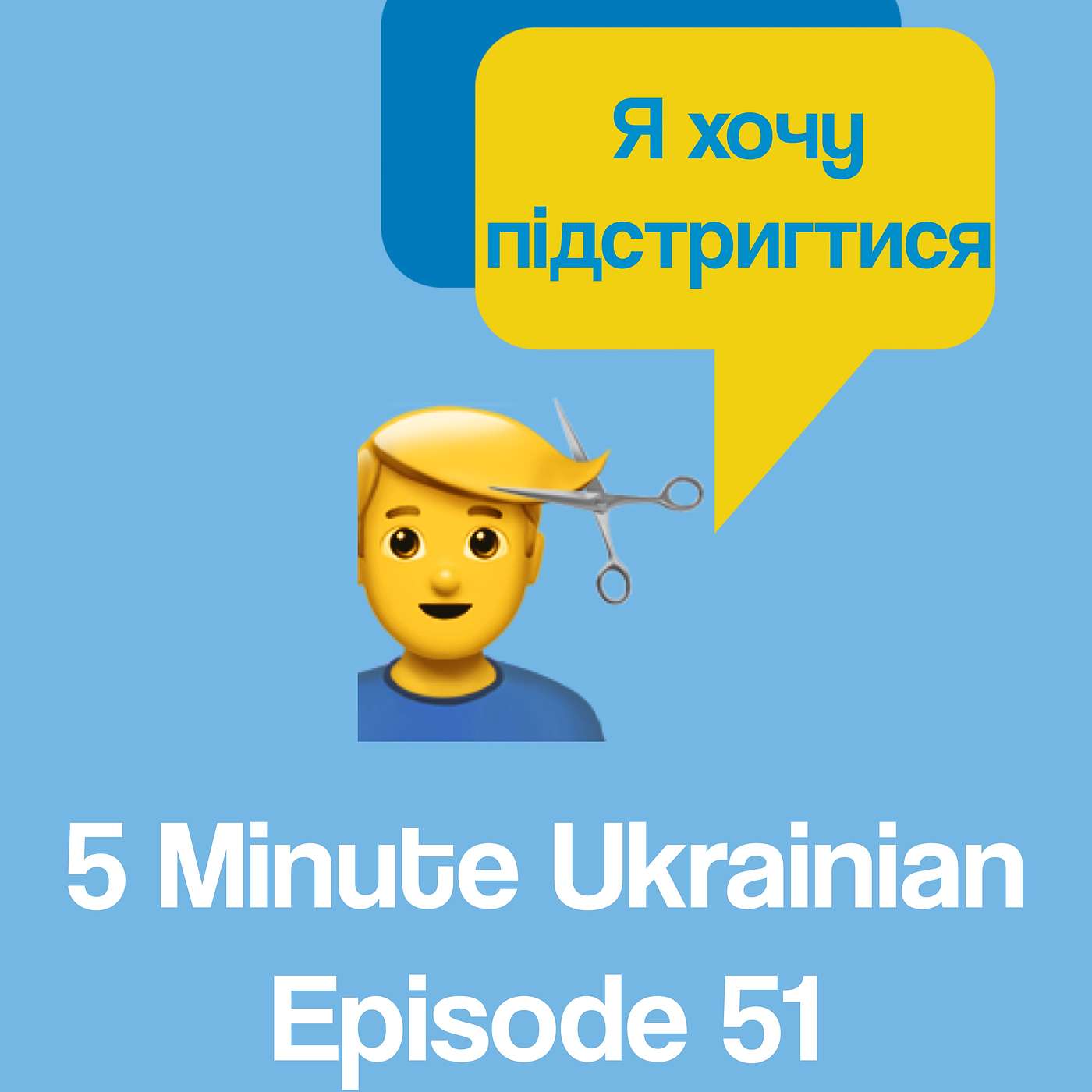 Я хочу підстригтися

5 Minute Ukrainian
Episode 51